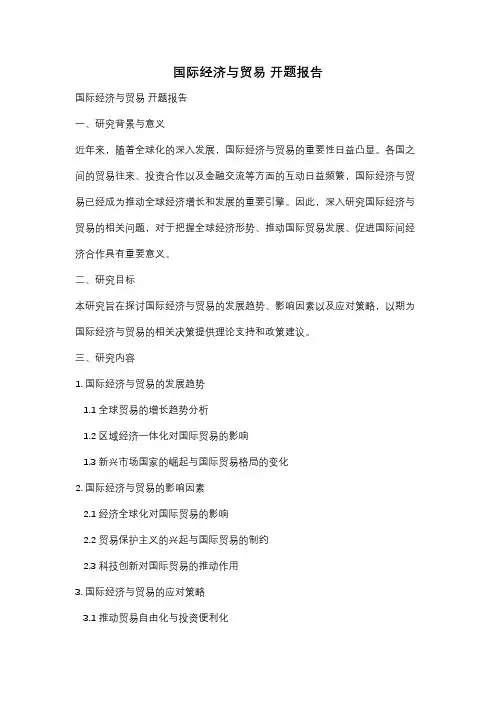 国际经济与贸易 开题报告

国际经济与贸易 开题报告

一、研究背景与意义

近年来，随着全球化的深入发展，国际经济与贸易的重要性日益凸显。各国之间的贸易往来、投资合作以及金融交流等方面的互动日益频繁，国际经济与贸易已经成为推动全球经济增长和发展的重要引擎。因此，深入研究国际经济与贸易的相关问题，对于把握全球经济形势、推动国际贸易发展、促进国际间经济合作具有重要意义。

二、研究目标

本研究旨在探讨国际经济与贸易的发展趋势、影响因素以及应对策略，以期为国际经济与贸易的相关决策提供理论支持和政策建议。

三、研究内容

1. 国际经济与贸易的发展趋势

1.1 全球贸易的增长趋势分析

1.2 区域经济一体化对国际贸易的影响

1.3 新兴市场国家的崛起与国际贸易格局的变化

2. 国际经济与贸易的影响因素

2.1 经济全球化对国际贸易的影响

2.2 贸易保护主义的兴起与国际贸易的制约

2.3 科技创新对国际贸易的推动作用

3. 国际经济与贸易的应对策略

3.1 推动贸易自由化与投资便利化